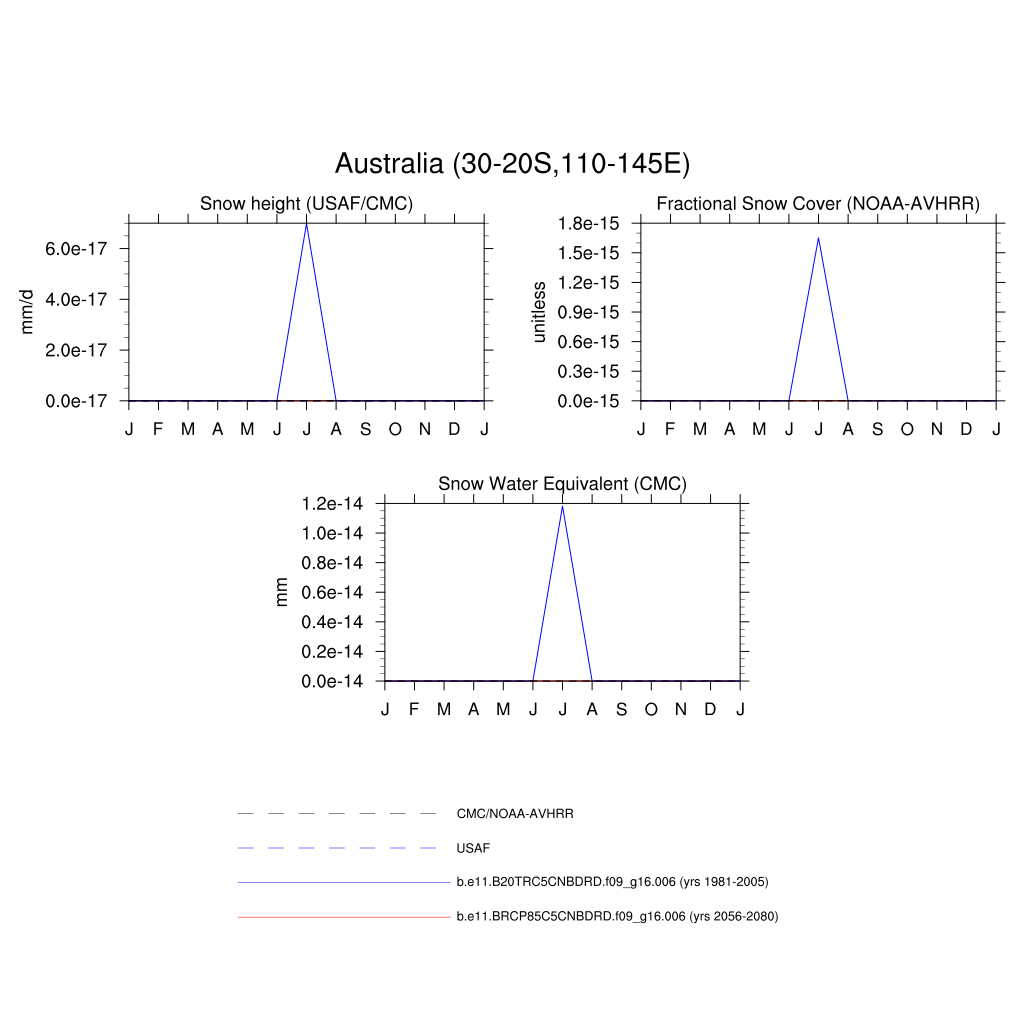 Australia (30-20S,110-145E)

Snow height (USAF/CMC)

mm/d

6.0e-17
4.0e-17
2.0e-17
0.0e-17

J F M A M J J A S O N D J

Fractional Snow Cover (NOAA-AVHRR)

unitless

1.8e-15
1.5e-15
1.2e-15
0.9e-15
0.6e-15
0.3e-15
0.0e-15

J F M A M J J A S O N D J

Snow Water Equivalent (CMC)

mm

1.2e-14
1.0e-14
0.8e-14
0.6e-14
0.4e-14
0.2e-14
0.0e-14

J F M A M J J A S O N D J

CMC/NOAA-AVHRR

USAF

b.e11.B20TRC5CNBDRD.f09_g16.006 (yrs 1981-2005)

b.e11.BRCP85C5CNBDRD.f09_g16.006 (yrs 2056-2080)